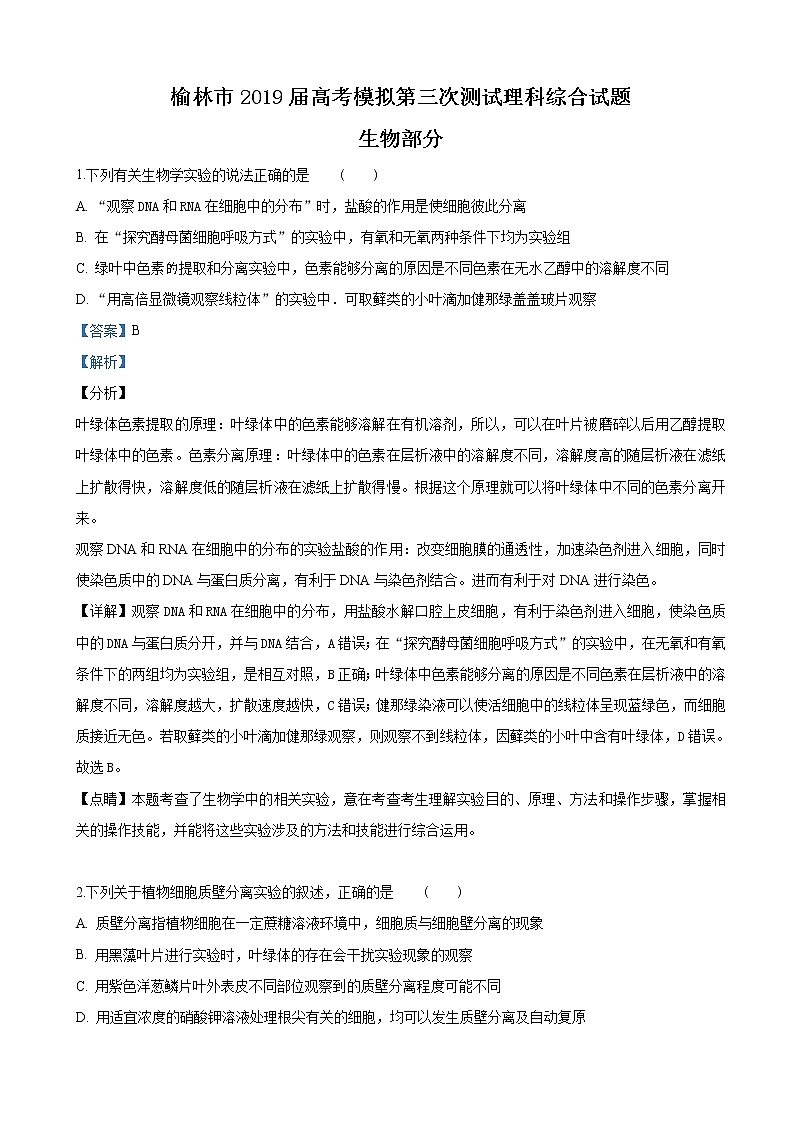 榆林市 2019 届高考模拟第三次测试理科综合试题

生物部分

1.下列有关生物学实验的说法正确的是　（　　）

A. “观察 DNA 和 RNA 在细胞中的分布”时，盐酸的作用是使细胞彼此分离

B. 在“探究酵母菌细胞呼吸方式”的实验中，有氧和无氧两种条件下均为实验组

C. 绿叶中色素的提取和分离实验中，色素能够分离的原因是不同色素在无水乙醇中的溶解度不同

D. “用高倍显微镜观察线粒体”的实验中．可取藓类的小叶滴加健那绿盖盖玻片观察

【答案】B

【解析】

【分析】

叶绿体色素提取的原理：叶绿体中的色素能够溶解在有机溶剂，所以，可以在叶片被磨碎以后用乙醇提取叶绿体中的色素。色素分离原理：叶绿体中的色素在层析液中的溶解度不同，溶解度高的随层析液在滤纸上扩散得快，溶解度低的随层析液在滤纸上扩散得慢。根据这个原理就可以将叶绿体中不同的色素分离开来。

观察 DNA 和 RNA 在细胞中的分布的实验盐酸的作用：改变细胞膜的通透性，加速染色剂进入细胞，同时使染色质中的 DNA 与蛋白质分离，有利于 DNA 与染色剂结合。进而有利于对 DNA 进行染色。

【详解】观察 DNA 和 RNA 在细胞中的分布，用盐酸水解口腔上皮细胞，有利于染色剂进入细胞，使染色质中的 DNA 与蛋白质分开，并与 DNA 结合，A 错误；在“探究酵母菌细胞呼吸方式”的实验中，在无氧和有氧条件下的两组均为实验组，是相互对照，B 正确；叶绿体中色素能够分离的原因是不同色素在层析液中的溶解度不同，溶解度越大，扩散速度越快，C 错误；健那绿染液可以使活细胞中的线粒体呈现蓝绿色，而细胞质接近无色。若取藓类的小叶滴加健那绿观察，则观察不到线粒体，因藓类的小叶中含有叶绿体，D 错误。故选 B。

【点睛】本题考查了生物学中的相关实验，意在考查考生理解实验目的、原理、方法和操作步骤，掌握相关的操作技能，并能将这些实验涉及的方法和技能进行综合运用。

2.下列关于植物细胞质壁分离实验的叙述，正确的是　（　　）

A. 质壁分离指植物细胞在一定蔗糖溶液环境中，细胞质与细胞壁分离的现象

B. 用黑藻叶片进行实验时，叶绿体的存在会干扰实验现象的观察

C. 用紫色洋葱鳞片叶外表皮不同部位观察到的质壁分离程度可能不同

D. 用适宜浓度的硝酸钾溶液处理根尖有关的细胞，均可以发生质壁分离及自动复原